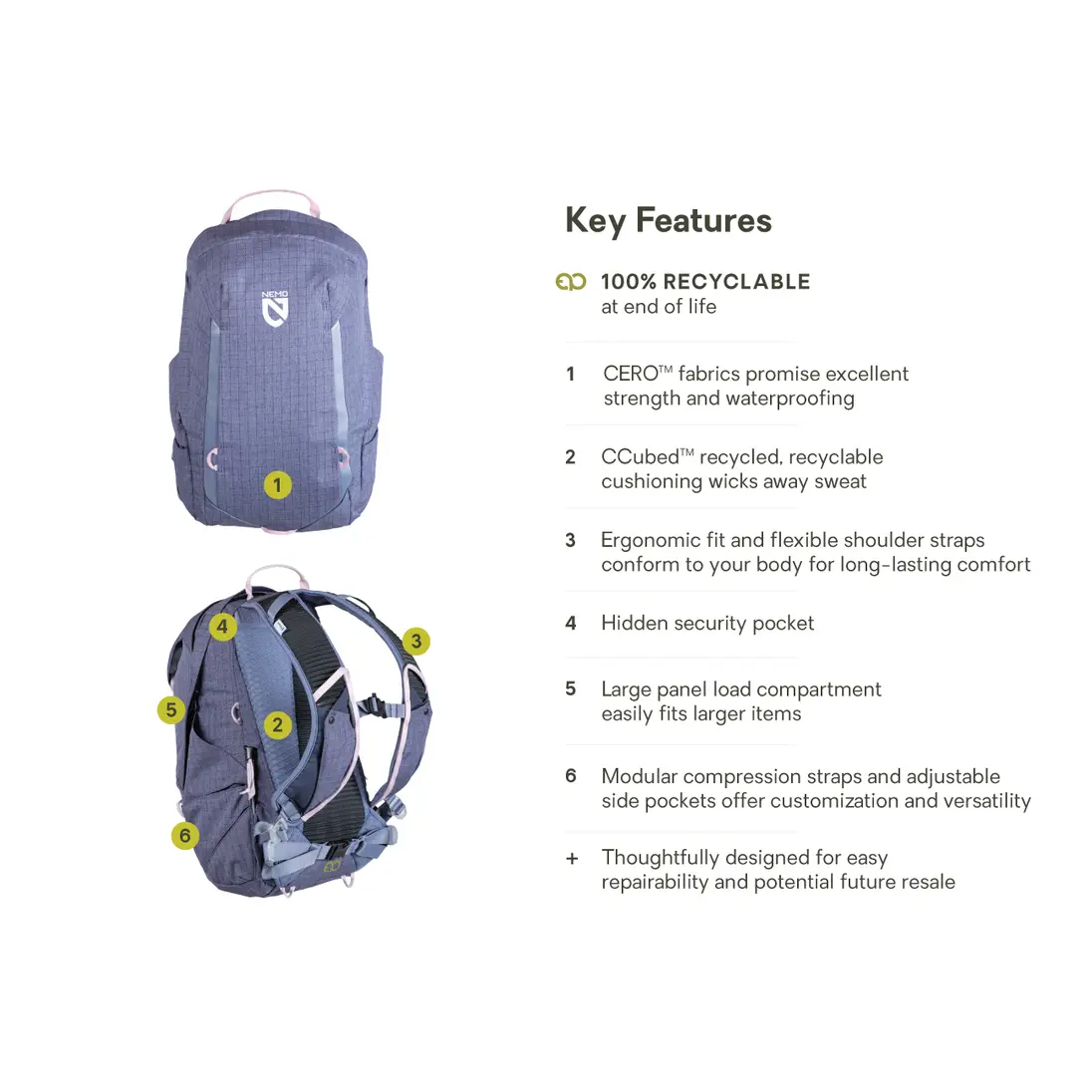 NEMO

1

4

3

5

2

6

Key Features

100% RECYCLABLE
at end of life

1 CERO™ fabrics promise excellent strength and waterproofing

2 CCubed™ recycled, recyclable cushioning wicks away sweat

3 Ergonomic fit and flexible shoulder straps conform to your body for long-lasting comfort

4 Hidden security pocket

5 Large panel load compartment easily fits larger items

6 Modular compression straps and adjustable side pockets offer customization and versatility

+ Thoughtfully designed for easy repairability and potential future resale